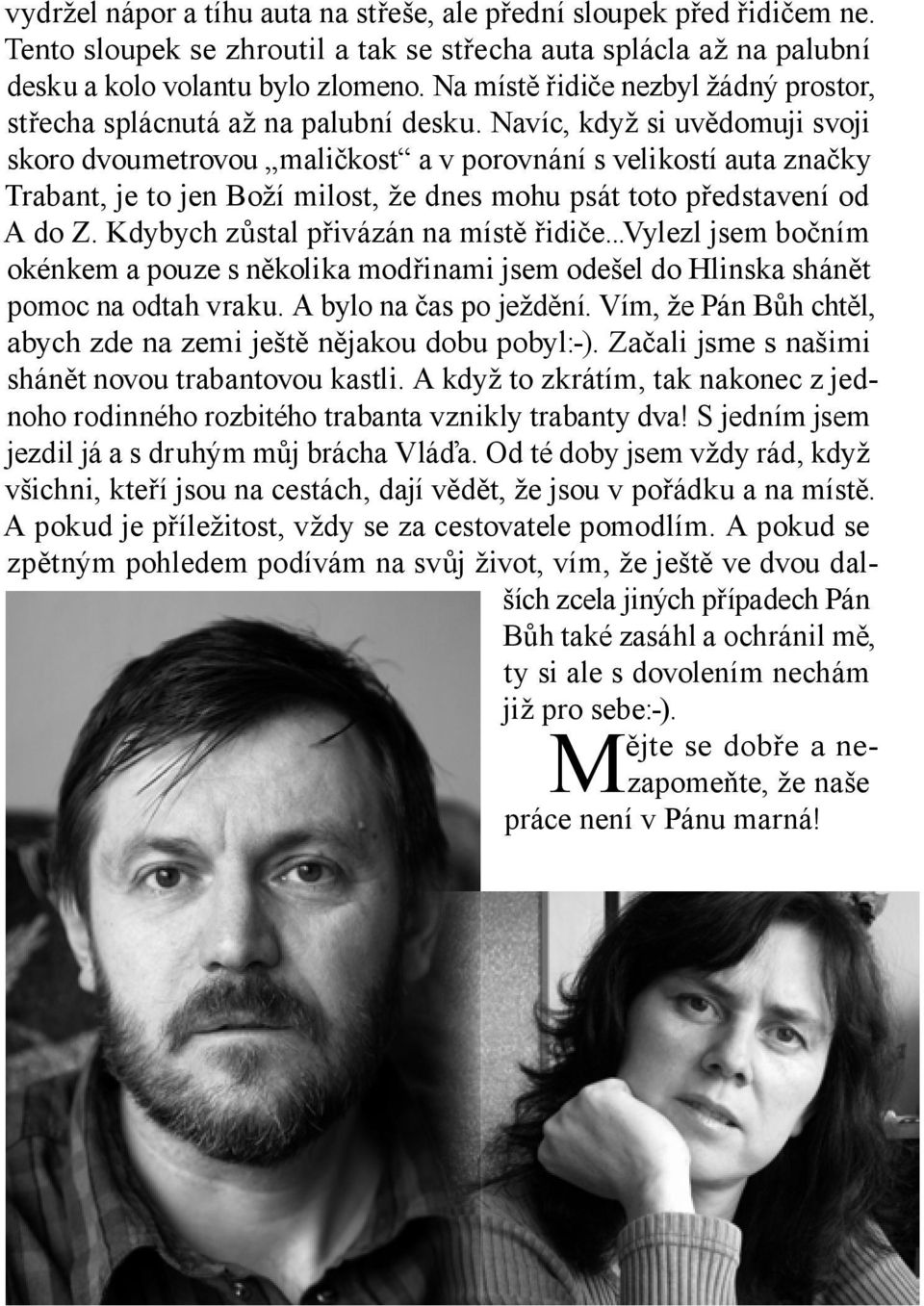 vydržel nápor a tíhu auta na střeše, ale přední sloupek před řidičem ne. Tento sloupek se zhroutil a tak se střecha auta splácla až na palubní desku a kolo volantu bylo zlomeno. Na místě řidiče nezbyl žádný prostor, střecha splácnutá až na palubní desku. Navíc, když si uvědomuji svoji skoro dvoumetrovou „maličkost“ a v porovnání s velikostí auta značky Trabant, je to jen Boží milost, že dnes mohu psát toto představení od A do Z. Kdybych zůstal přivázán na místě řidiče...Vylezl jsem bočním okénkem a pouze s několika modřinami jsem odešel do Hlinska shánět pomoc na odtah vraku. A bylo na čas po ježdění. Vím, že Pán Bůh chtěl, abych zde na zemi ještě nějakou dobu pobyl:-). Začali jsme s našimi shánět novou trabantovou kastli. A když to zkrátím, tak nakonec z jednoho rodinného rozbitého trabanta vznikly trabanty dva! S jedním jsem jezdil já a s druhým můj brácha Vláďa. Od té doby jsem vždy rád, když všichni, kteří jsou na cestách, dají vědět, že jsou v pořádku a na místě. A pokud je příležitost, vždy se za cestovatele pomodlím. A pokud se zpětným pohledem podívám na svůj život, vím, že ještě ve dvou dalších zcela jiných případech Pán Bůh také zasáhl a ochránil mě, ty si ale s dovolením nechám již pro sebe:-).

Mějte se dobře a nezapomeňte, že naše práce není v Pánu marná!